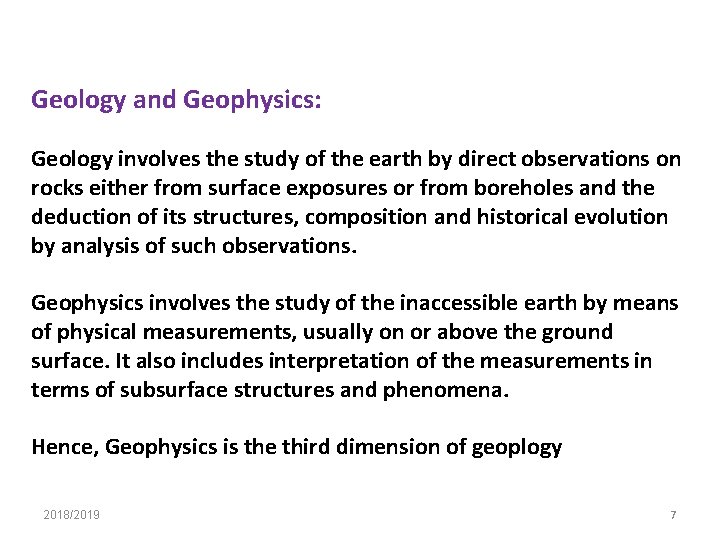 Geology and Geophysics:

Geology involves the study of the earth by direct observations on rocks either from surface exposures or from boreholes and the deduction of its structures, composition and historical evolution by analysis of such observations.

Geophysics involves the study of the inaccessible earth by means of physical measurements, usually on or above the ground surface. It also includes interpretation of the measurements in terms of subsurface structures and phenomena.

Hence, Geophysics is the third dimension of geoplogy

2018/2019

7